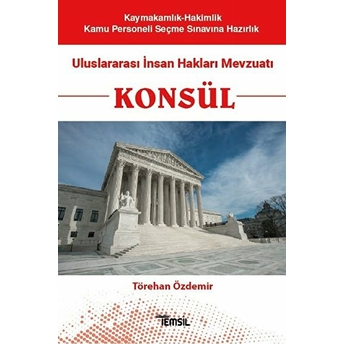 Kaymakamlık-Hakimlik
Kamu Personeli Seçme Sınavına Hazırlık

Uluslararası İnsan Hakları Mevzuatı

KONSÜL

Törehan Özdemir

TEMSİL